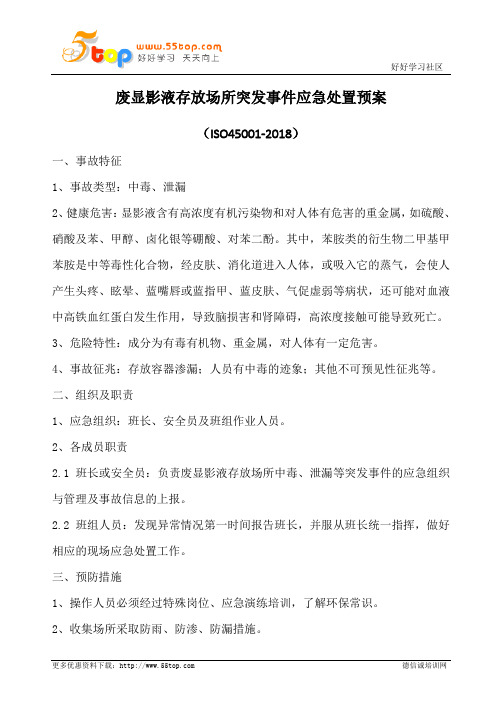 5top www.55top.com 好好学习 天天向上

好好学习社区

废显影液存放场所突发事件应急处置预案

（ISO45001-2018）

一、事故特征

1、事故类型：中毒、泄漏

2、健康危害：显影液含有高浓度有机污染物和对人体有危害的重金属，如硫酸、硝酸及苯、甲醇、卤化银等硼酸、对苯二酚。其中，苯胺类的衍生物二甲基甲苯胺是中等毒性化合物，经皮肤、消化道进入人体，或吸入它的蒸气，会使人产生头疼、眩晕、蓝嘴唇或蓝指甲、蓝皮肤、气促虚弱等病状，还可能对血液中高铁血红蛋白发生作用，导致脑损害和肾障碍，高浓度接触可能导致死亡。

3、危险特性：成分为有毒有机物、重金属，对人体有一定危害。

4、事故征兆：存放容器渗漏；人员有中毒的迹象；其他不可预见性征兆等。

二、组织及职责

1、应急组织：班长、安全员及班组作业人员。

2、各成员职责

2.1 班长或安全员：负责废显影液存放场所中毒、泄漏等突发事件的应急组织与管理及事故信息的上报。

2.2 班组人员：发现异常情况第一时间报告班长，并服从班长统一指挥，做好相应的现场应急处置工作。

三、预防措施

1、操作人员必须经过特殊岗位、应急演练培训，了解环保常识。

2、收集场所采取防雨、防渗、防漏措施。

更多优惠资料下载：http://www.55top.com

德信诚培训网